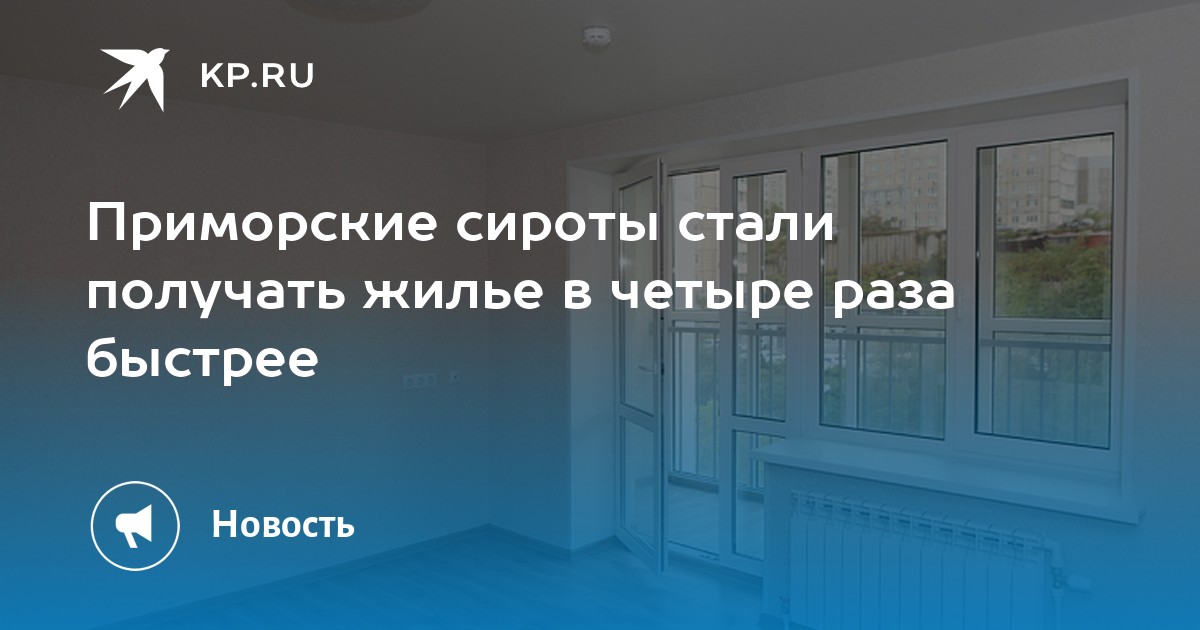 KP.RU

Приморские сироты стали получать жилье в четыре раза быстрее

Новость